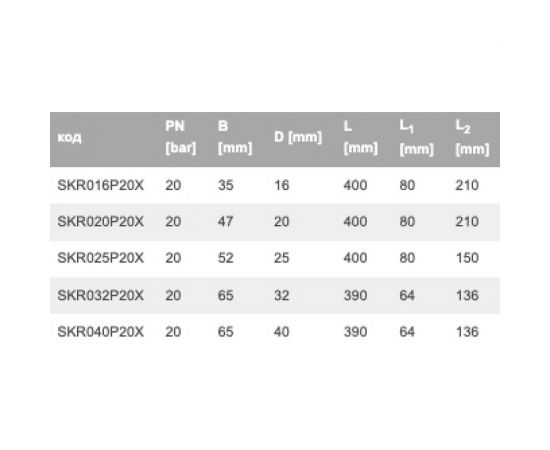 | код | PN [bar] | B [mm] | D [mm] | L [mm] | $L_1$ [mm] | $L_2$ [mm] |
|---|---|---|---|---|---|---|
| SKR016P20X | 20 | 35 | 16 | 400 | 80 | 210 |
| SKR020P20X | 20 | 47 | 20 | 400 | 80 | 210 |
| SKR025P20X | 20 | 52 | 25 | 400 | 80 | 150 |
| SKR032P20X | 20 | 65 | 32 | 390 | 64 | 136 |
| SKR040P20X | 20 | 65 | 40 | 390 | 64 | 136 |